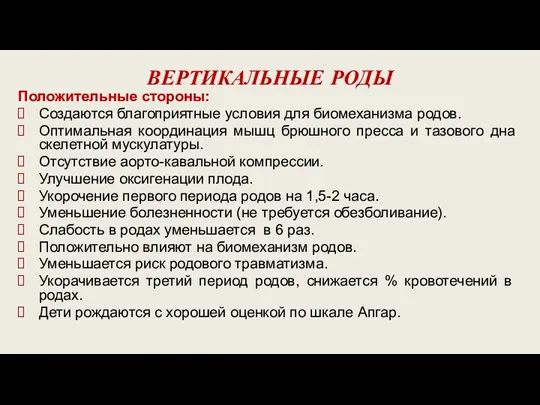 ВЕРТИКАЛЬНЫЕ РОДЫ

Положительные стороны:

Создаются благоприятные условия для биомеханизма родов.

Оптимальная координация мышц брюшного пресса и тазового дна скелетной мускулатуры.

Отсутствие аорто-кавальной компрессии.

Улучшение оксигенации плода.

Укорочение первого периода родов на 1,5-2 часа.

Уменьшение болезненности (не требуется обезболивание).

Слабость в родах уменьшается в 6 раз.

Положительно влияют на биомеханизм родов.

Уменьшается риск родового травматизма.

Укорачивается третий период родов, снижается % кровотечений в родах.

Дети рождаются с хорошей оценкой по шкале Апгар.